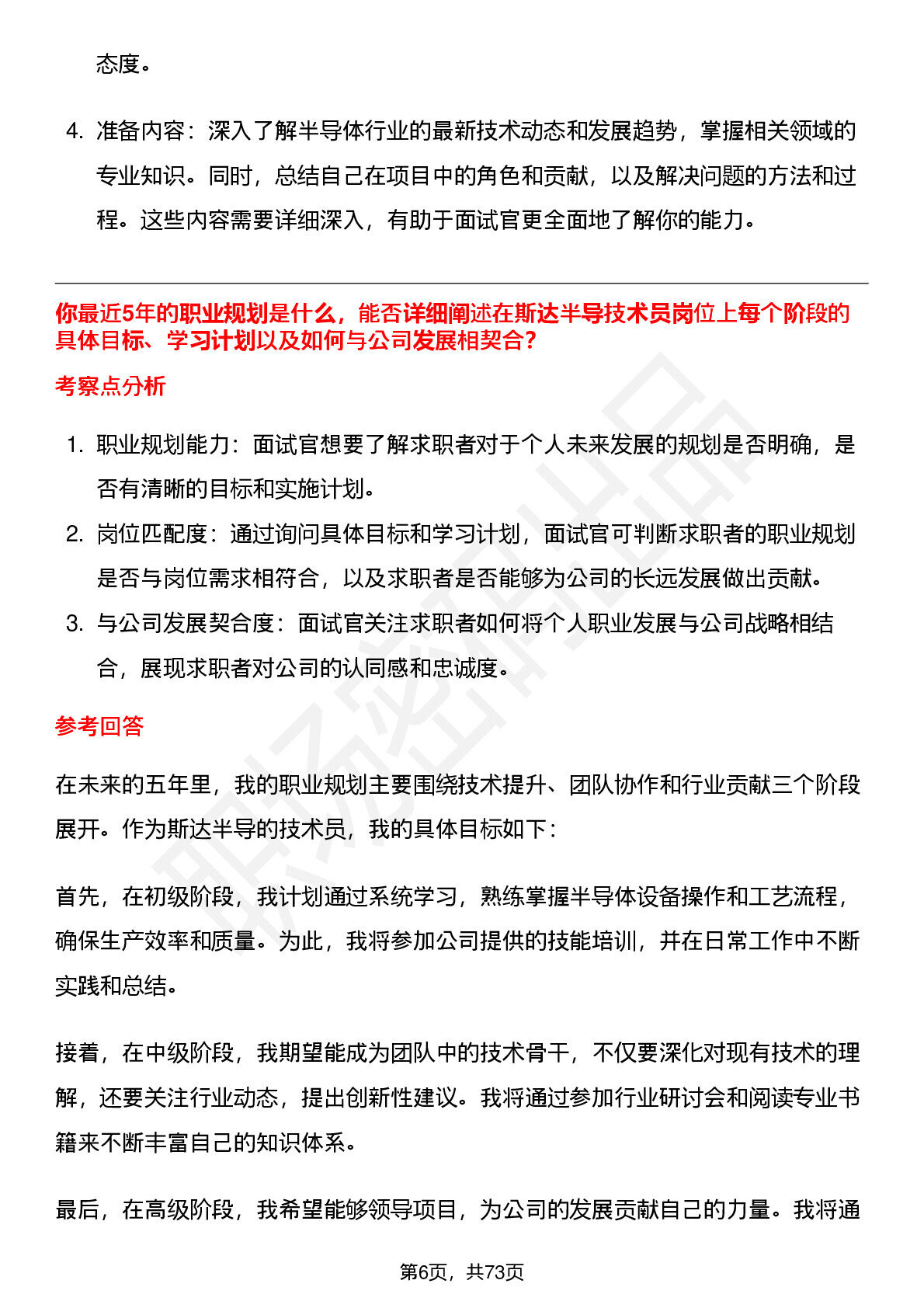 态度。

4. 准备内容：深入了解半导体行业的最新技术动态和发展趋势，掌握相关领域的专业知识。同时，总结自己在项目中的角色和贡献，以及解决问题的方法和过程。这些内容需要详细深入，有助于面试官更全面地了解你的能力。

你最近5年的职业规划是什么，能否详细阐述在斯达半导技术员岗位上每个阶段的具体目标、学习计划以及如何与公司发展相契合？

考察点分析

1. 职业规划能力：面试官想要了解求职者对于个人未来发展的规划是否明确，是否有清晰的目标和实施计划。
2. 岗位匹配度：通过询问具体目标和学习计划，面试官可判断求职者的职业规划是否与岗位需求相符合，以及求职者是否能够为公司的长远发展做出贡献。
3. 与公司发展契合度：面试官关注求职者如何将个人职业发展与公司战略相结合，展现求职者对公司的认同感和忠诚度。

参考回答

在未来的五年里，我的职业规划主要围绕技术提升、团队协作和行业贡献三个阶段展开。作为斯达半导的技术员，我的具体目标如下：

首先，在初级阶段，我计划通过系统学习，熟练掌握半导体设备操作和工艺流程，确保生产效率和质量。为此，我将参加公司提供的技能培训，并在日常工作中不断实践和总结。

接着，在中级阶段，我期望能成为团队中的技术骨干，不仅要深化对现有技术的理解，还要关注行业动态，提出创新性建议。我将通过参加行业研讨会和阅读专业书籍来不断丰富自己的知识体系。

最后，在高级阶段，我希望能够领导项目，为公司的发展贡献自己的力量。我将通

第6页，共73页